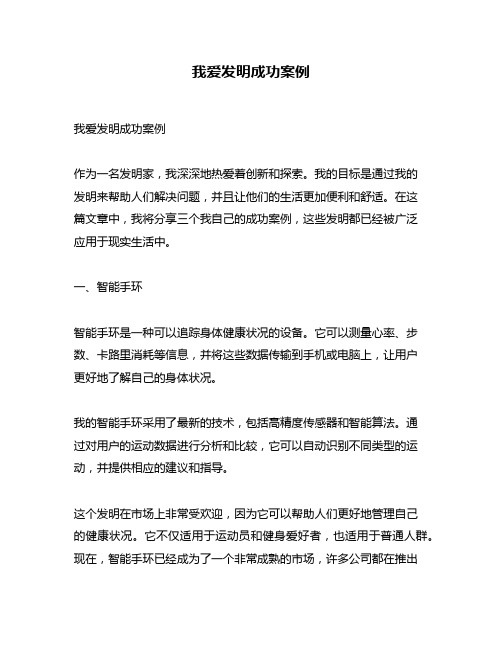 我爱发明成功案例

我爱发明成功案例

作为一名发明家，我深深地热爱着创新和探索。我的目标是通过我的发明来帮助人们解决问题，并且让他们的生活更加便利和舒适。在这篇文章中，我将分享三个我自己的成功案例，这些发明都已经被广泛应用于现实生活中。

一、智能手环

智能手环是一种可以追踪身体健康状况的设备。它可以测量心率、步数、卡路里消耗等信息，并将这些数据传输到手机或电脑上，让用户更好地了解自己的身体状况。

我的智能手环采用了最新的技术，包括高精度传感器和智能算法。通过对用户的运动数据进行分析和比较，它可以自动识别不同类型的运动，并提供相应的建议和指导。

这个发明在市场上非常受欢迎，因为它可以帮助人们更好地管理自己的健康状况。它不仅适用于运动员和健身爱好者，也适用于普通人群。现在，智能手环已经成为了一个非常成熟的市场，许多公司都在推出